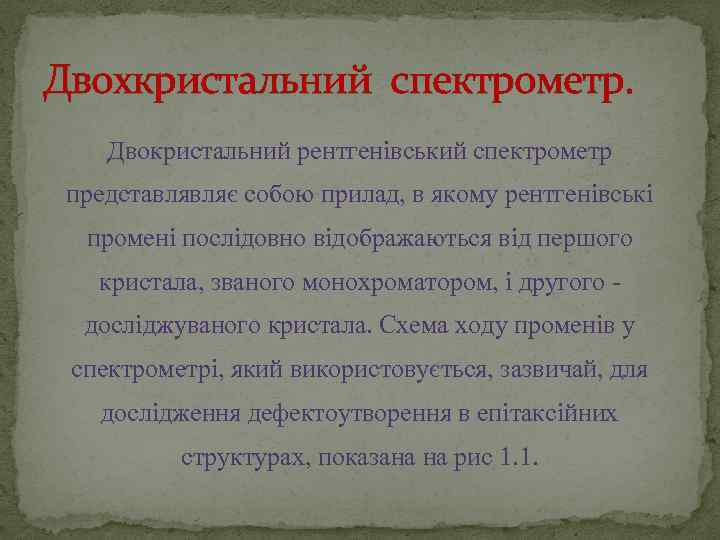 Двохкристальний спектрометр.

Двокристальний рентгенівський спектрометр представлявляє собою прилад, в якому рентгенівські промені послідовно відображаються від першого кристала, званого монохроматором, і другого - досліджуваного кристала. Схема ходу променів у спектрометрі, який використовується, зазвичай, для дослідження дефектоутворення в епітаксійних структурах, показана на рис 1.1.